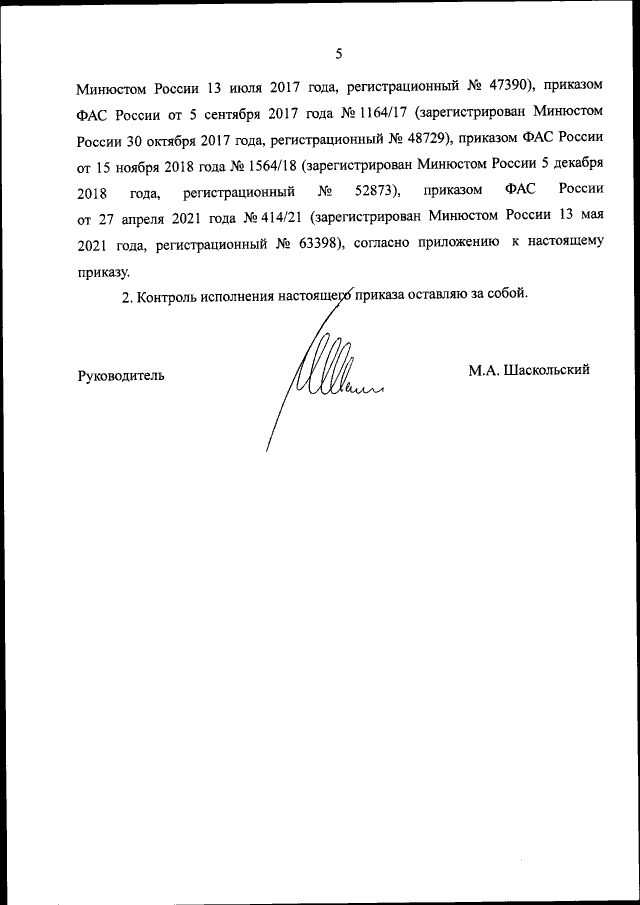 5

Минюстом России 13 июля 2017 года, регистрационный № 47390), приказом ФАС России от 5 сентября 2017 года № 1164/17 (зарегистрирован Минюстом России 30 октября 2017 года, регистрационный № 48729), приказом ФАС России от 15 ноября 2018 года № 1564/18 (зарегистрирован Минюстом России 5 декабря 2018 года, регистрационный № 52873), приказом ФАС России от 27 апреля 2021 года № 414/21 (зарегистрирован Минюстом России 13 мая 2021 года, регистрационный № 63398), согласно приложению к настоящему приказу.

2. Контроль исполнения настоящего приказа оставляю за собой.

Руководитель

М.А. Шаскольский